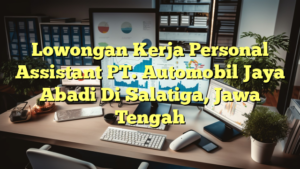 Lowongan Kerja Personal Assistant PT. Automobil Jaya Abadi Di Salatiga, Jawa Tengah